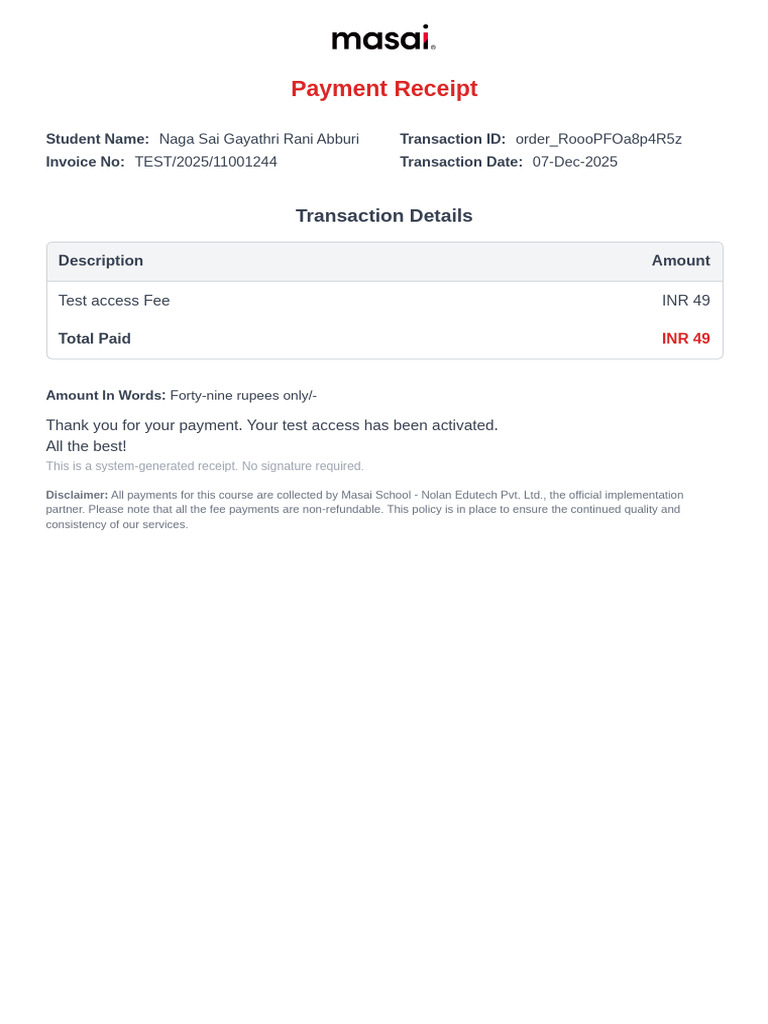 masai.

Payment Receipt

Student Name: Naga Sai Gayathri Rani Abburi
Invoice No: TEST/2025/11001244

Transaction ID: order_RoooPFOa8p4R5z
Transaction Date: 07-Dec-2025

Transaction Details

| Description | Amount |
|---|---|
| Test access Fee | INR 49 |
| Total Paid | INR 49 |

Amount In Words: Forty-nine rupees only/-

Thank you for your payment. Your test access has been activated.
All the best!

This is a system-generated receipt. No signature required.

Disclaimer: All payments for this course are collected by Masai School - Nolan Edutech Pvt. Ltd., the official implementation partner. Please note that all the fee payments are non-refundable. This policy is in place to ensure the continued quality and consistency of our services.